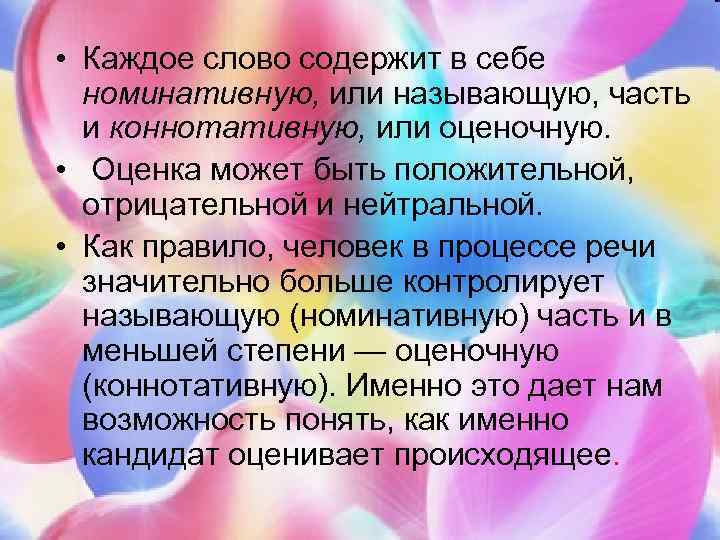 • Каждое слово содержит в себе номинативную, или называющую, часть и коннотативную, или оценочную.

• Оценка может быть положительной, отрицательной и нейтральной.

• Как правило, человек в процессе речи значительно больше контролирует называющую (номинативную) часть и в меньшей степени — оценочную (коннотативную). Именно это дает нам возможность понять, как именно кандидат оценивает происходящее.